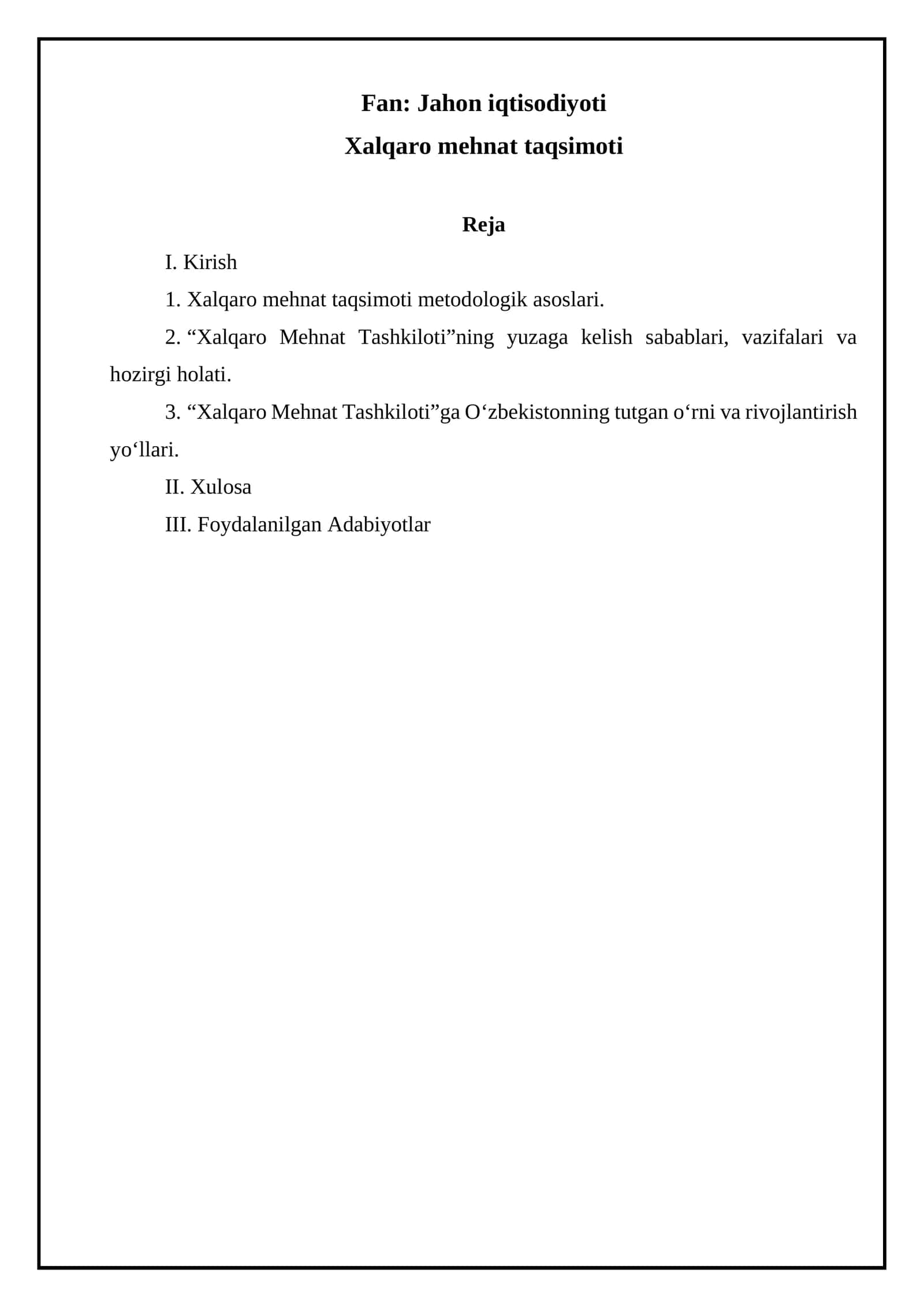 Fan: Jahon iqtisodiyoti

Xalqaro mehnat taqsimoti

Reja

I. Kirish

1. Xalqaro mehnat taqsimoti metodologik asoslari.

2. “Xalqaro Mehnat Tashkiloti”ning yuzaga kelish sabablari, vazifalari va hozirgi holati.

3. “Xalqaro Mehnat Tashkiloti”ga O‘zbekistonning tutgan o‘rni va rivojlantirish yo‘llari.

II. Xulosa

III. Foydalanilgan Adabiyotlar